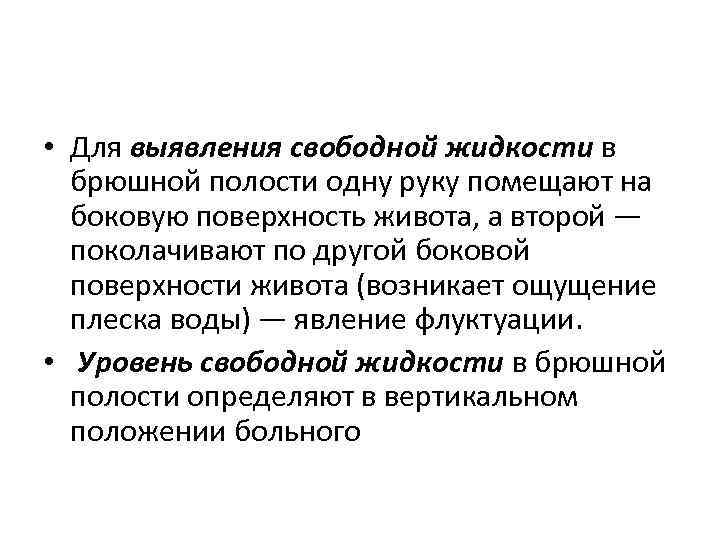 • Для выявления свободной жидкости в брюшной полости одну руку помещают на боковую поверхность живота, а второй — поколачивают по другой боковой поверхности живота (возникает ощущение плеска воды) — явление флуктуации.

• Уровень свободной жидкости в брюшной полости определяют в вертикальном положении больного